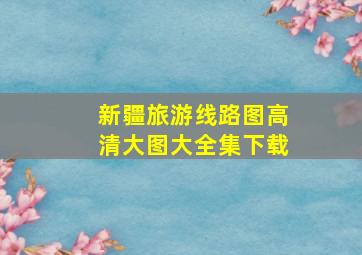 新疆旅游线路图高清大图大全集下载